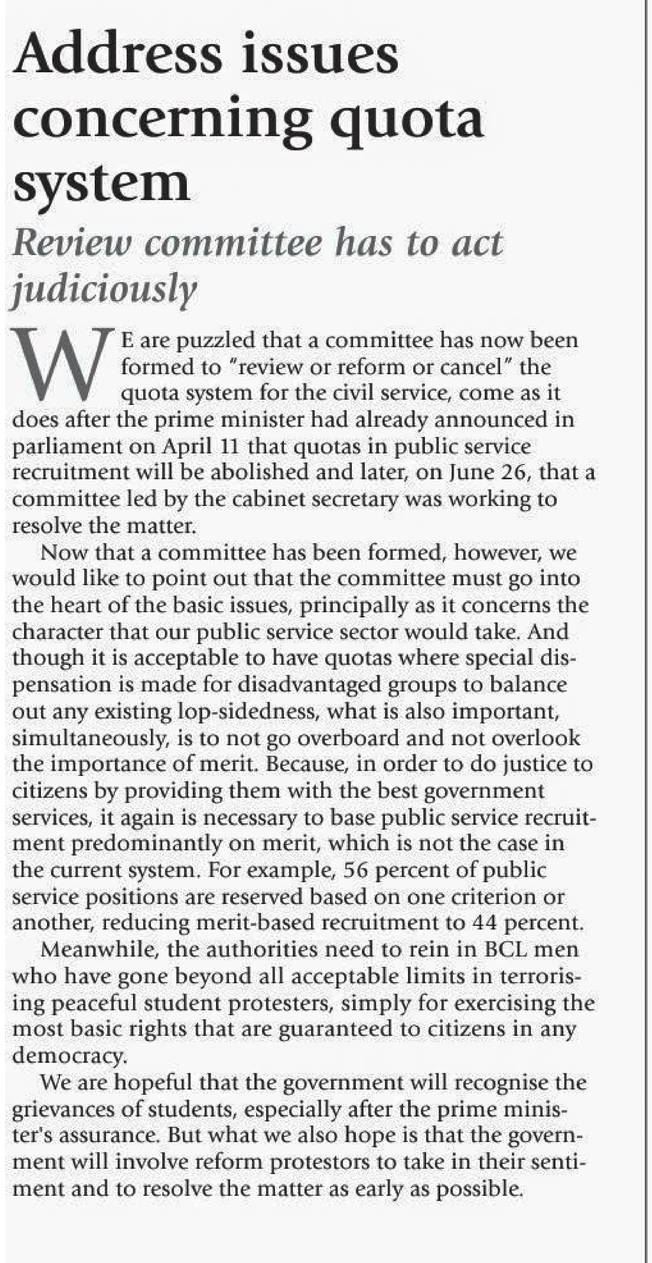 Address issues concerning quota system

Review committee has to act judiciously

WE are puzzled that a committee has now been formed to "review or reform or cancel" the quota system for the civil service, come as it does after the prime minister had already announced in parliament on April 11 that quotas in public service recruitment will be abolished and later, on June 26, that a committee led by the cabinet secretary was working to resolve the matter.

Now that a committee has been formed, however, we would like to point out that the committee must go into the heart of the basic issues, principally as it concerns the character that our public service sector would take. And though it is acceptable to have quotas where special dispensation is made for disadvantaged groups to balance out any existing lop-sidedness, what is also important, simultaneously, is to not go overboard and not overlook the importance of merit. Because, in order to do justice to citizens by providing them with the best government services, it again is necessary to base public service recruitment predominantly on merit, which is not the case in the current system. For example, 56 percent of public service positions are reserved based on one criterion or another, reducing merit-based recruitment to 44 percent.

Meanwhile, the authorities need to rein in BCL men who have gone beyond all acceptable limits in terrorising peaceful student protesters, simply for exercising the most basic rights that are guaranteed to citizens in any democracy.

We are hopeful that the government will recognise the grievances of students, especially after the prime minister's assurance. But what we also hope is that the government will involve reform protestors to take in their sentiment and to resolve the matter as early as possible.